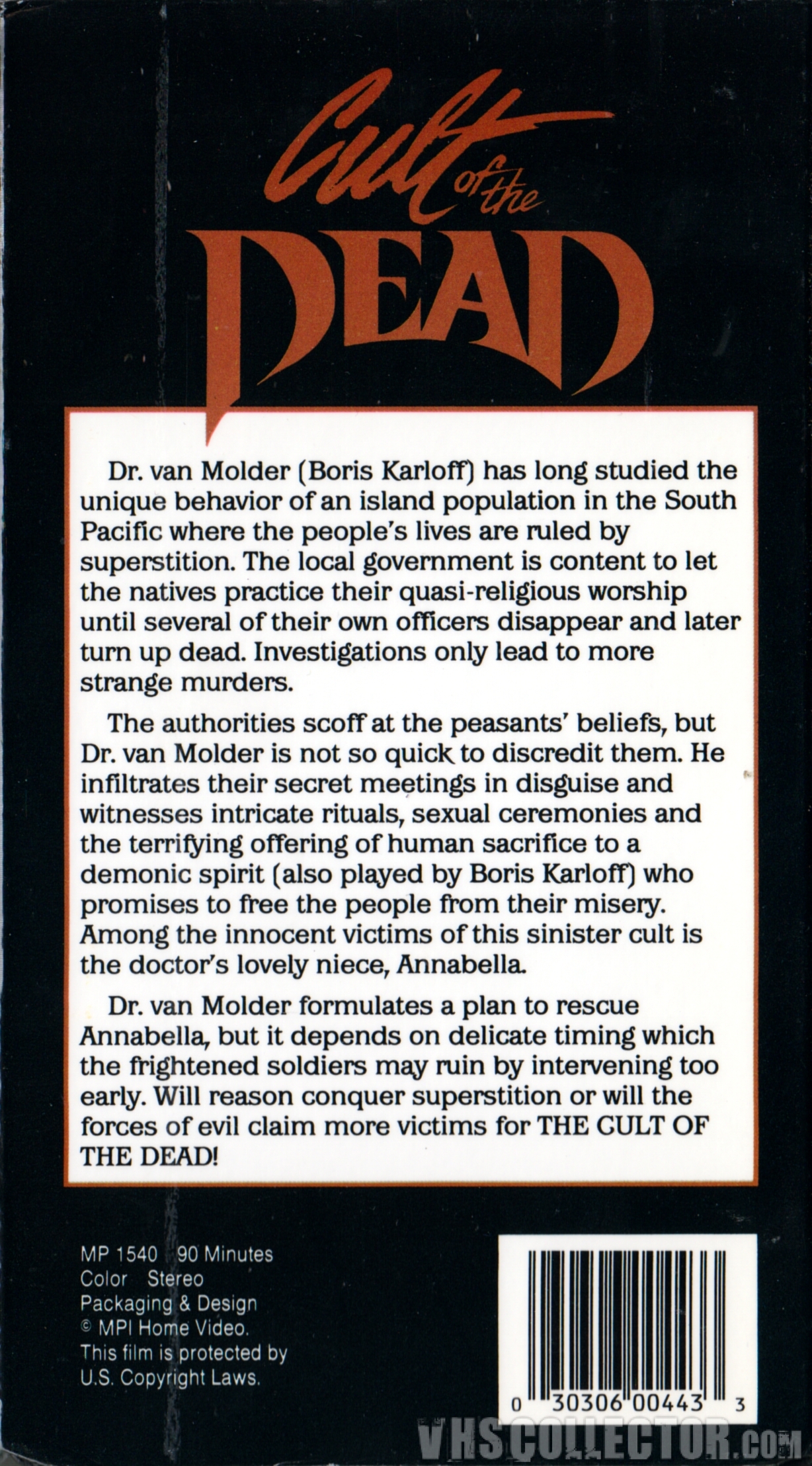 Cult of the DEAD

Dr. van Molder (Boris Karloff) has long studied the unique behavior of an island population in the South Pacific where the people's lives are ruled by superstition. The local government is content to let the natives practice their quasi-religious worship until several of their own officers disappear and later turn up dead. Investigations only lead to more strange murders.

The authorities scoff at the peasants' beliefs, but Dr. van Molder is not so quick to discredit them. He infiltrates their secret meetings in disguise and witnesses intricate rituals, sexual ceremonies and the terrifying offering of human sacrifice to a demonic spirit (also played by Boris Karloff) who promises to free the people from their misery. Among the innocent victims of this sinister cult is the doctor's lovely niece, Annabella.

Dr. van Molder formulates a plan to rescue Annabella, but it depends on delicate timing which the frightened soldiers may ruin by intervening too early. Will reason conquer superstition or will the forces of evil claim more victims for THE CULT OF THE DEAD!

MP 1540 90 Minutes
Color Stereo
Packaging & Design
© MPI Home Video.
This film is protected by U.S. Copyright Laws.

0 30306 00443 3

VHSCOLLECTOR.COM